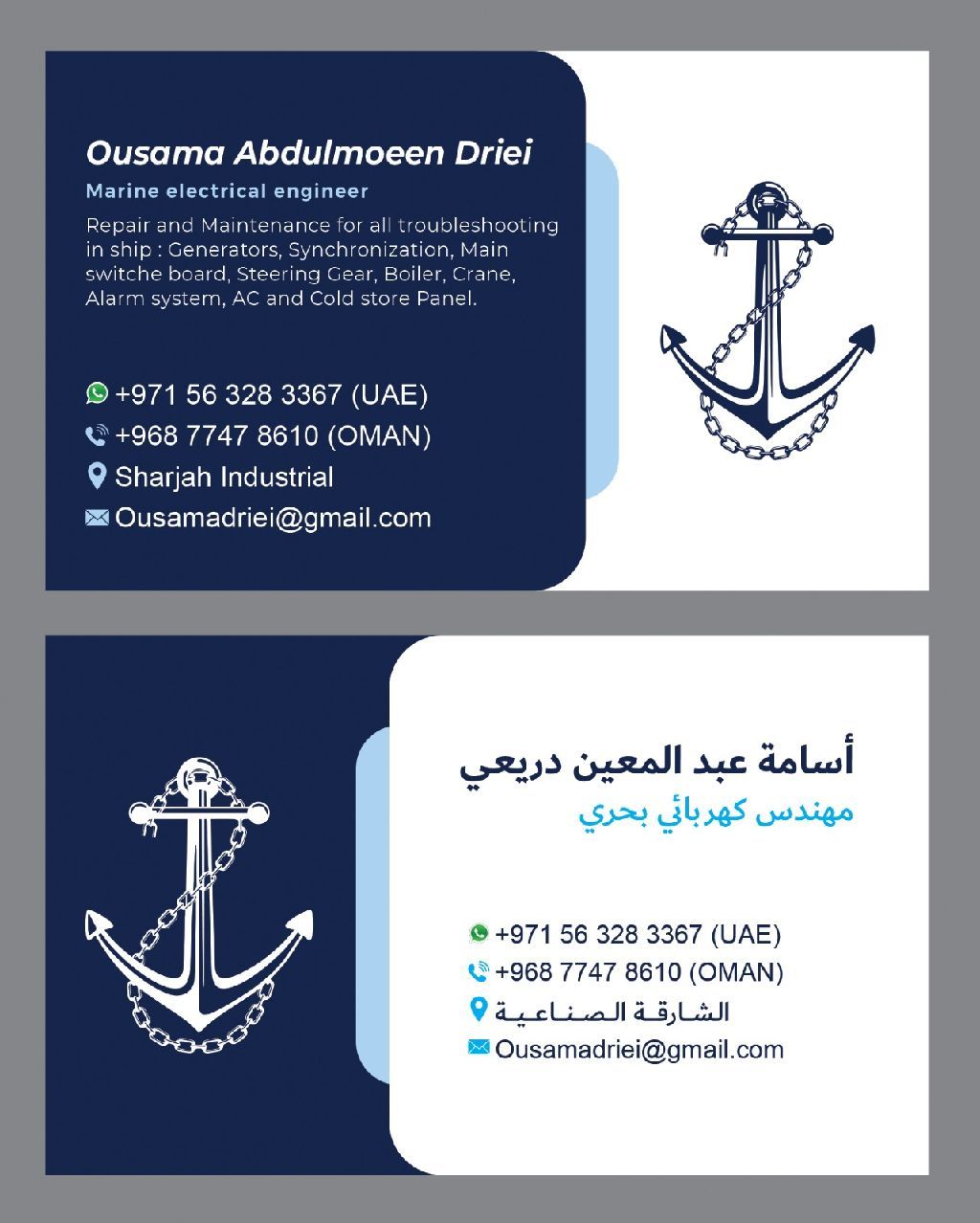 Ousama Abdulmoeen Driei

Marine electrical engineer

Repair and Maintenance for all troubleshooting in ship : Generators, Synchronization, Main switche board, Steering Gear, Boiler, Crane, Alarm system, AC and Cold store Panel.

+971 56 328 3367 (UAE)
+968 7747 8610 (OMAN)
Sharjah Industrial
Ousamadriei@gmail.com

أسامة عبد المعين دريعي
مهندس كهربائي بحري

+971 56 328 3367 (UAE)
+968 7747 8610 (OMAN)
الشارقة الصناعية
Ousamadriei@gmail.com